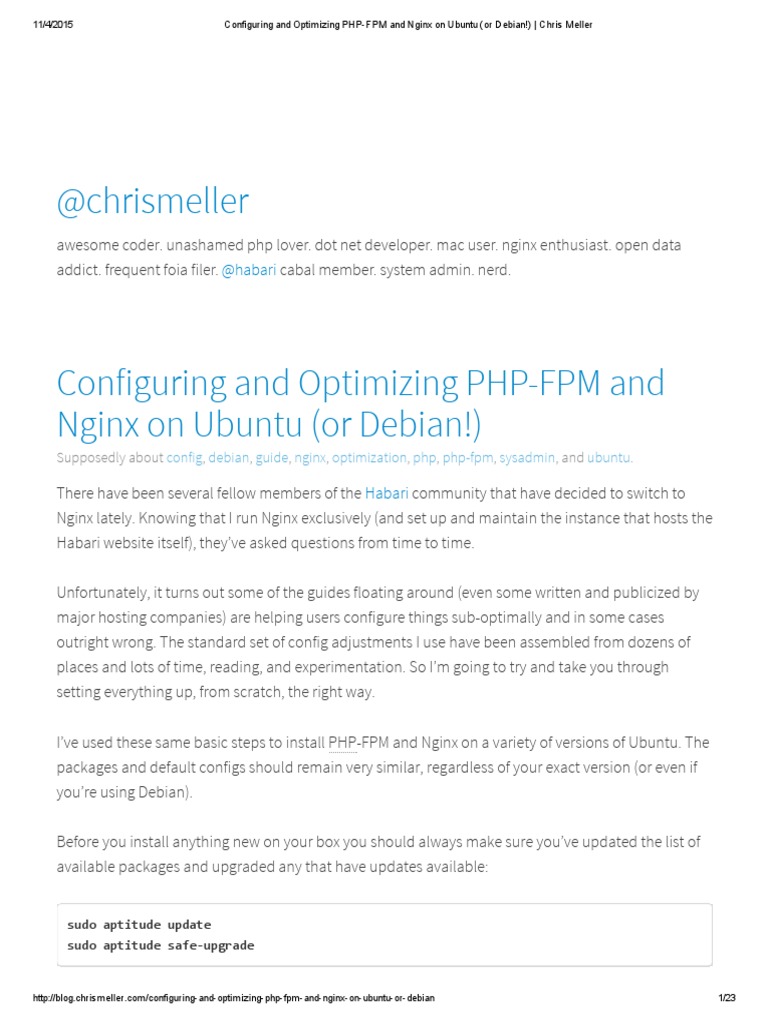 11/4/2015 Configuring and Optimizing PHP-FPM and Nginx on Ubuntu (or Debian!) | Chris Meller

@chrismeller

awesome coder. unashamed php lover. dot net developer. mac user. nginx enthusiast. open data addict. frequent foia filer. @habari cabal member. system admin. nerd.

Configuring and Optimizing PHP-FPM and Nginx on Ubuntu (or Debian!)

Supposedly about config, debian, guide, nginx, optimization, php, php-fpm, sysadmin, and ubuntu.

There have been several fellow members of the Habari community that have decided to switch to Nginx lately. Knowing that I run Nginx exclusively (and set up and maintain the instance that hosts the Habari website itself), they've asked questions from time to time.

Unfortunately, it turns out some of the guides floating around (even some written and publicized by major hosting companies) are helping users configure things sub-optimally and in some cases outright wrong. The standard set of config adjustments I use have been assembled from dozens of places and lots of time, reading, and experimentation. So I'm going to try and take you through setting everything up, from scratch, the right way.

I've used these same basic steps to install PHP-FPM and Nginx on a variety of versions of Ubuntu. The packages and default configs should remain very similar, regardless of your exact version (or even if you're using Debian).

Before you install anything new on your box you should always make sure you've updated the list of available packages and upgraded any that have updates available:

sudo aptitude update
sudo aptitude safe-upgrade

http://blog.chrismeller.com/configuring-and-optimizing-php-fpm-and-nginx-on-ubuntu-or-debian 1/23